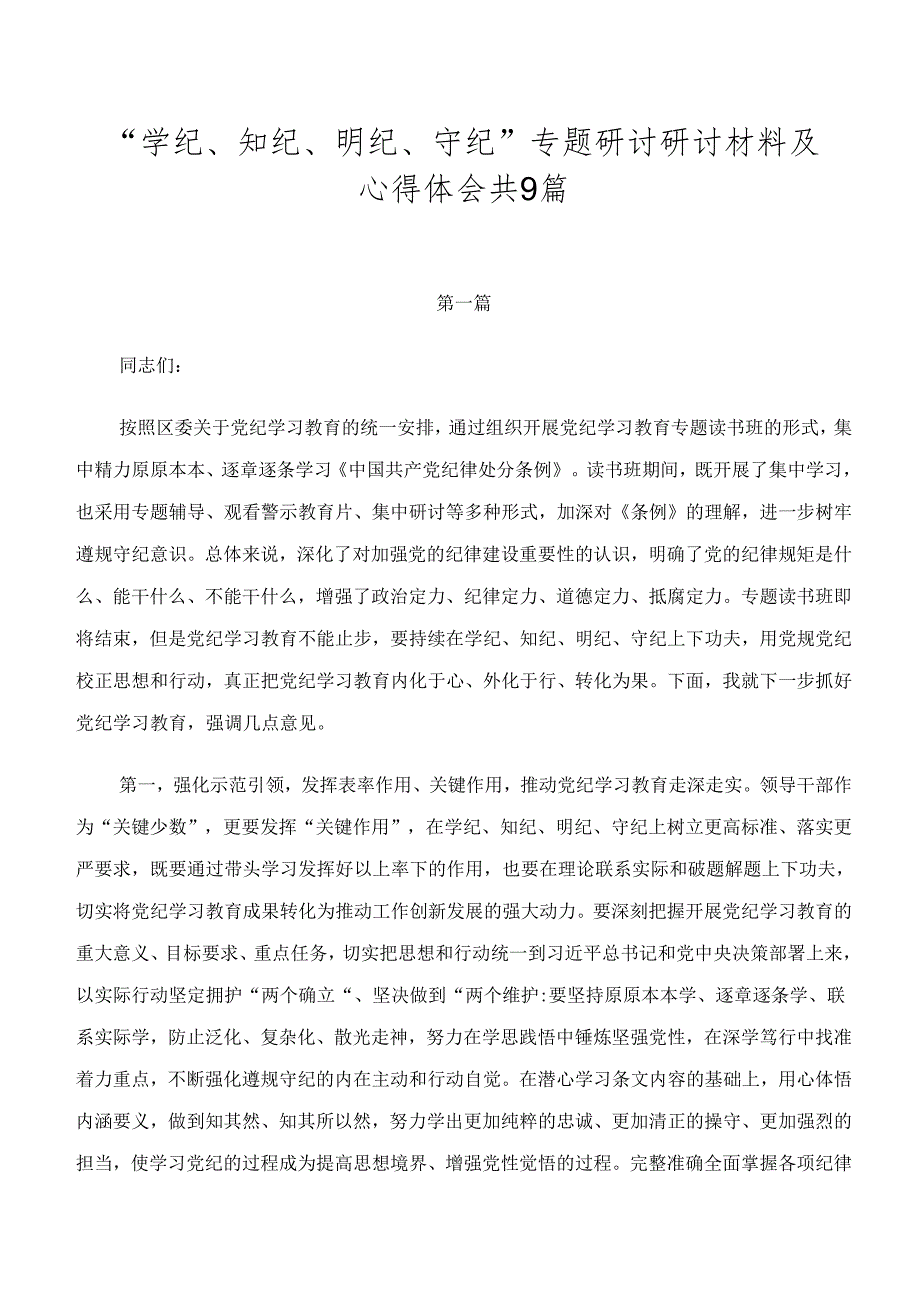 “学纪、知纪、明纪、守纪”专题研讨研讨材料及心得体会共9篇

第一篇

同志们：

按照区委关于党纪学习教育的统一安排，通过组织开展党纪学习教育专题读书班的形式，集中精力原原本本、逐章逐条学习《中国共产党纪律处分条例》。读书班期间，既开展了集中学习，也采用专题辅导、观看警示教育片、集中研讨等多种形式，加深对《条例》的理解，进一步树牢遵规守纪意识。总体来说，深化了对加强党的纪律建设重要性的认识，明确了党的纪律规矩是什么、能干什么、不能干什么，增强了政治定力、纪律定力、道德定力、抵腐定力。专题读书班即将结束，但是党纪学习教育不能止步，要持续在学纪、知纪、明纪、守纪上下功夫，用党规党纪校正思想和行动，真正把党纪学习教育内化于心、外化于行、转化为果。下面，我就下一步抓好党纪学习教育，强调几点意见。

第一，强化示范引领，发挥表率作用、关键作用，推动党纪学习教育走深走实。领导干部作为“关键少数”，更要发挥“关键作用”，在学纪、知纪、明纪、守纪上树立更高标准、落实更严要求，既要通过带头学习发挥好以上率下的作用，也要在理论联系实际和破题解题上下功夫，切实将党纪学习教育成果转化为推动工作创新发展的强大动力。要深刻把握开展党纪学习教育的重大意义、目标要求、重点任务，切实把思想和行动统一到习近平总书记和党中央决策部署上来，以实际行动坚定拥护“两个确立“、坚决做到“两个维护:要坚持原原本本学、逐章逐条学、联系实际学，防止泛化、复杂化、散光走神，努力在学思践悟中锤炼坚强党性，在深学笃行中找准着力重点，不断强化遵规守纪的内在主动和行动自觉。在潜心学习条文内容的基础上，用心体悟内涵要义，做到知其然、知其所以然，努力学出更加纯粹的忠诚、更加清正的操守、更加强烈的担当，使学习党纪的过程成为提高思想境界、增强党性觉悟的过程。完整准确全面掌握各项纪律